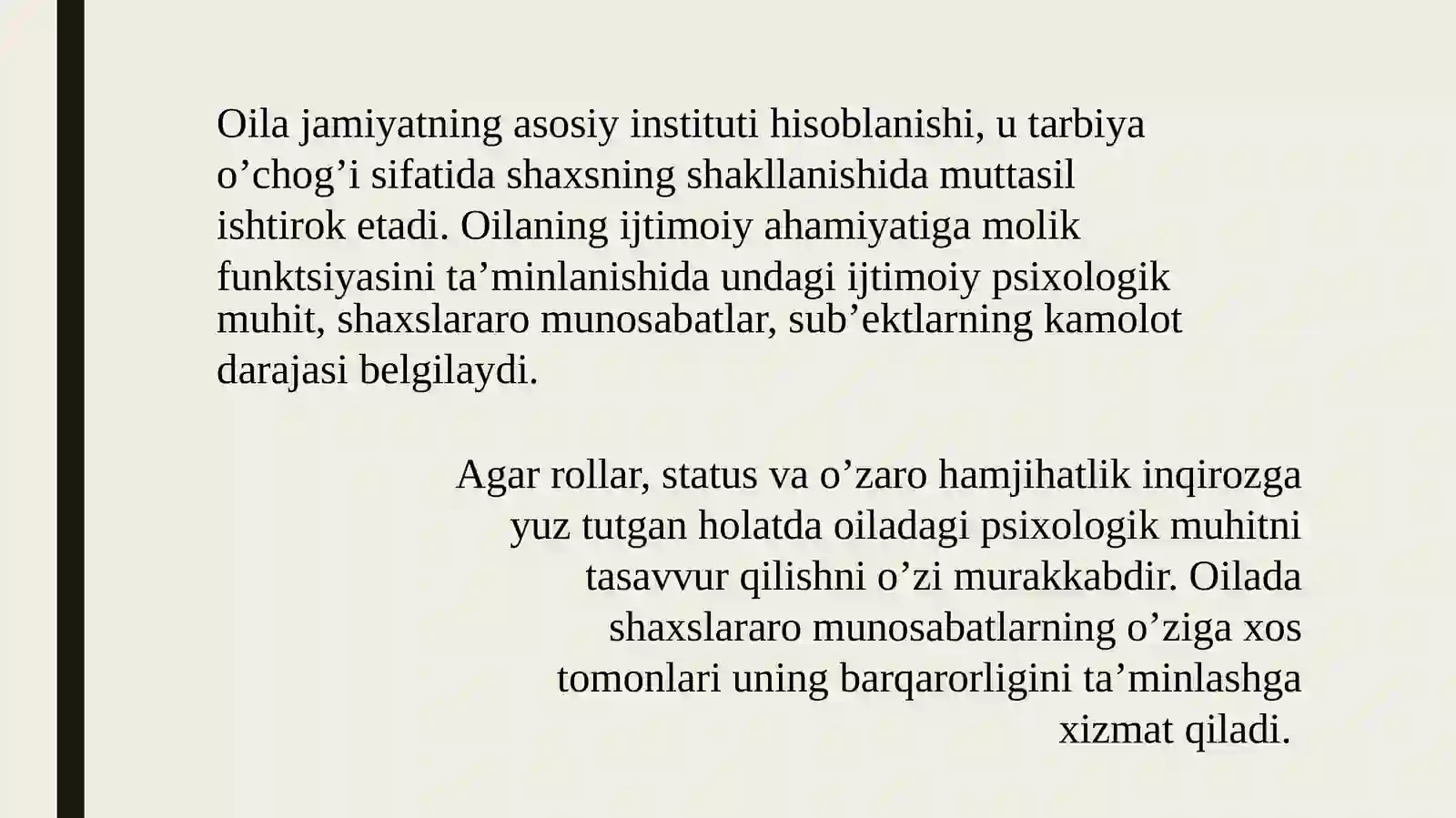 Oila jamiyatning asosiy instituti hisoblanishi, u tarbiya o'chog'i sifatida shaxsning shakllanishida muttasil ishtirok etadi. Oilaning ijtimoiy ahamiyatiga molik funktsiyasini ta'minlanishida undagi ijtimoiy psixologik muhit, shaxslararo munosabatlar, sub'ektlarning kamolot darajasi belgilaydi.

Agar rollar, status va o'zaro hamjihatlik inqirozga yuz tutgan holatda oiladagi psixologik muhitni tasavvur qilishni o'zi murakkabdir. Oilada shaxslararo munosabatlarning o'ziga xos tomonlari uning barqarorligini ta'minlashga xizmat qiladi.